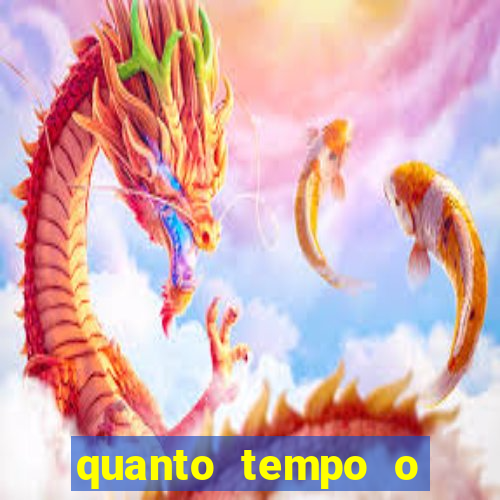 quanto tempo o